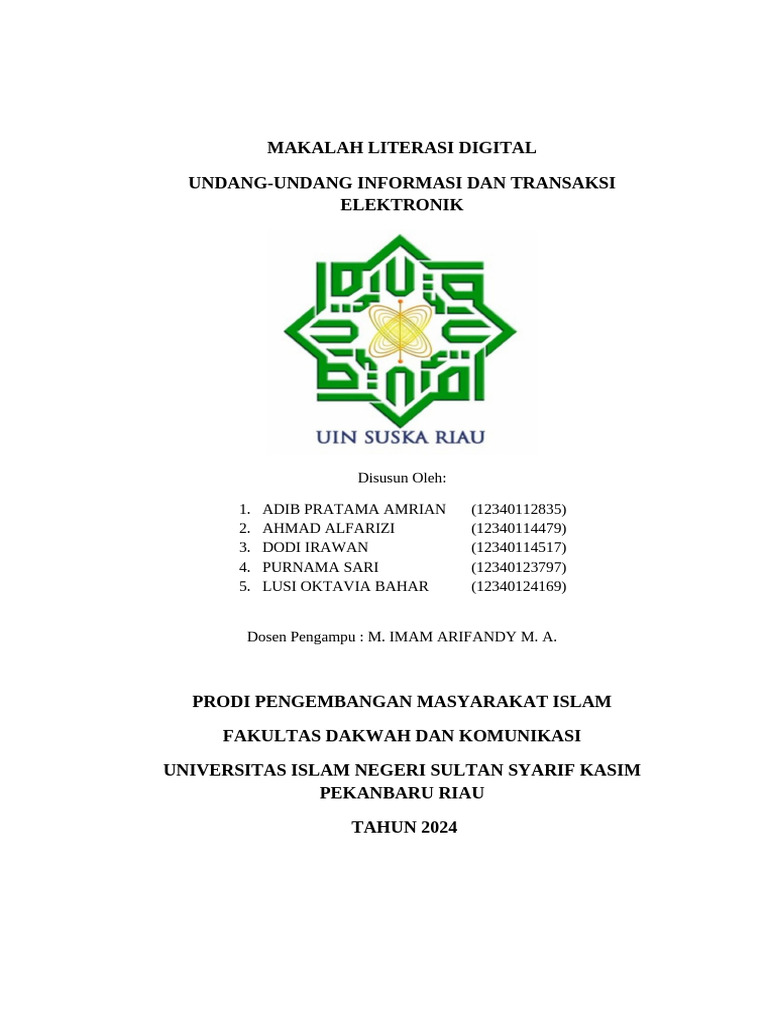 MAKALAH LITERASI DIGITAL

UNDANG-UNDANG INFORMASI DAN TRANSAKSI ELEKTRONIK

UIN SUSKA RIAU

Disusun Oleh:

1. ADIB PRATAMA AMRIAN (12340112835)
2. AHMAD ALFARIZI (12340114479)
3. DODI IRAWAN (12340114517)
4. PURNAMA SARI (12340123797)
5. LUSI OKTAVIA BAHAR (12340124169)

Dosen Pengampu : M. IMAM ARIFANDY M. A.

PRODI PENGEMBANGAN MASYARAKAT ISLAM

FAKULTAS DAKWAH DAN KOMUNIKASI

UNIVERSITAS ISLAM NEGERI SULTAN SYARIF KASIM PEKANBARU RIAU

TAHUN 2024